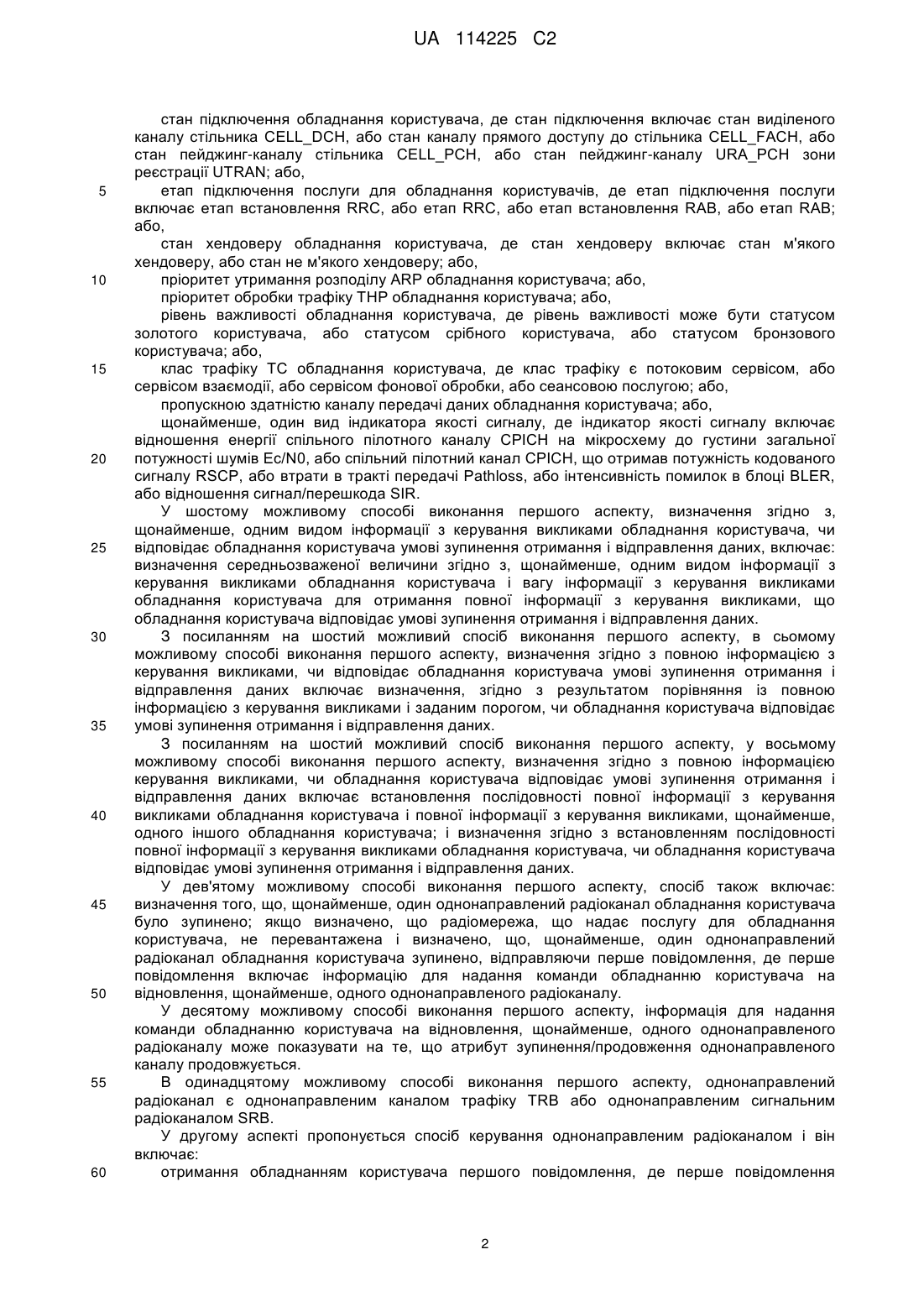 UA 114225 C2

стан підключення обладнання користувача, де стан підключення включає стан виділеного каналу стільника CELL_DCH, або стан каналу прямого доступу до стільника CELL_FACH, або стан пейджинг-каналу стільника CELL_PCH, або стан пейджинг-каналу URA_PCH зони реєстрації UTRAN; або,

5 етап підключення послуги для обладнання користувачів, де етап підключення послуги включає етап встановлення RRC, або етап RRC, або етап встановлення RAB, або етап RAB; або,

стан хендоверу обладнання користувача, де стан хендоверу включає стан м'якого хендоверу, або стан не м'якого хендоверу; або,

10 пріоритет утримання розподілу ARP обладнання користувача; або,

пріоритет обробки трафіку THP обладнання користувача; або,

рівень важливості обладнання користувача, де рівень важливості може бути статусом золотого користувача, або статусом срібного користувача, або статусом бронзового користувача; або,

15 клас трафіку TC обладнання користувача, де клас трафіку є потоковим сервісом, або сервісом взаємодії, або сервісом фонової обробки, або сеансовою послугою; або,

пропускною здатністю каналу передачі даних обладнання користувача; або,

щонайменше, один вид індикатора якості сигналу, де індикатор якості сигналу включає відношення енергії спільного пілотного каналу CPICH на мікросхему до густини загальної 20 потужності шумів Ec/N0, або спільний пілотний канал CPICH, що отримав потужність кодованого сигналу RSCP, або втрати в тракті передачі Pathloss, або інтенсивність помилок в блоці BLER, або відношення сигнал/перешкода SIR.

У шостому можливому способі виконання першого аспекту, визначення згідно з, щонайменше, одним видом інформації з керування викликами обладнання користувача, чи 25 відповідає обладнання користувача умові зупинення отримання і відправлення даних, включає: визначення середньозваженої величини згідно з, щонайменше, одним видом інформації з керування викликами обладнання користувача і вагу інформації з керування викликами обладнання користувача для отримання повної інформації з керування викликами, що обладнання користувача відповідає умові зупинення отримання і відправлення даних.

30 З посиланням на шостий можливий спосіб виконання першого аспекту, в сьомому можливому способі виконання першого аспекту, визначення згідно з повною інформацією з керування викликами, чи відповідає обладнання користувача умові зупинення отримання і відправлення даних включає визначення, згідно з результатом порівняння із повною інформацією з керування викликами і заданим порогом, чи обладнання користувача відповідає 35 умові зупинення отримання і відправлення даних.

З посиланням на шостий можливий спосіб виконання першого аспекту, у восьмому можливому способі виконання першого аспекту, визначення згідно з повною інформацією керування викликами, чи обладнання користувача відповідає умові зупинення отримання і відправлення даних включає встановлення послідовності повної інформації з керування 40 викликами обладнання користувача і повної інформації з керування викликами, щонайменше, одного іншого обладнання користувача; і визначення згідно з встановленням послідовності повної інформації з керування викликами обладнання користувача, чи обладнання користувача відповідає умові зупинення отримання і відправлення даних.

У дев'ятому можливому способі виконання першого аспекту, спосіб також включає: 45 визначення того, що, щонайменше, один однонаправлений радіоканал обладнання користувача було зупинено; якщо визначено, що радіомережа, що надає послугу для обладнання користувача, не перевантажена і визначено, що, щонайменше, один однонаправлений радіоканал обладнання користувача зупинено, відправляючи перше повідомлення, де перше повідомлення включає інформацію для надання команди обладнанню користувача на 50 відновлення, щонайменше, одного однонаправленого радіоканалу.

У десятому можливому способі виконання першого аспекту, інформація для надання команди обладнанню користувача на відновлення, щонайменше, одного однонаправленого радіоканалу може показувати на те, що атрибут зупинення/продовження однонаправленого каналу продовжується.

55 В одинадцятому можливому способі виконання першого аспекту, однонаправлений радіоканал є однонаправленим каналом трафіку TRB або однонаправленим сигнальним радіоканалом SRB.

У другому аспекті пропонується спосіб керування однонаправленим радіоканалом і він включає:

60 отримання обладнанням користувача першого повідомлення, де перше повідомлення

2